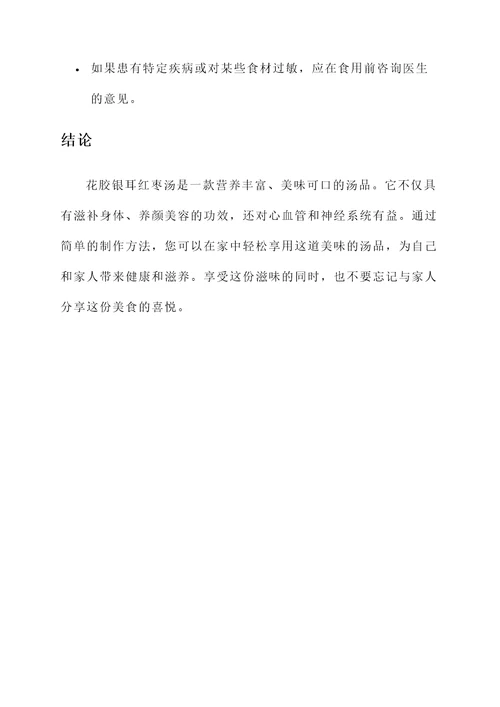 • 如果患有特定疾病或对某些食材过敏，应在食用前咨询医生的意见。

结论

花胶银耳红枣汤是一款营养丰富、美味可口的汤品。它不仅具有滋补身体、养颜美容的功效，还对心血管和神经系统有益。通过简单的制作方法，您可以在家中轻松享用这道美味的汤品，为自己和家人带来健康和滋养。享受这份滋味的同时，也不要忘记与家人分享这份美食的喜悦。